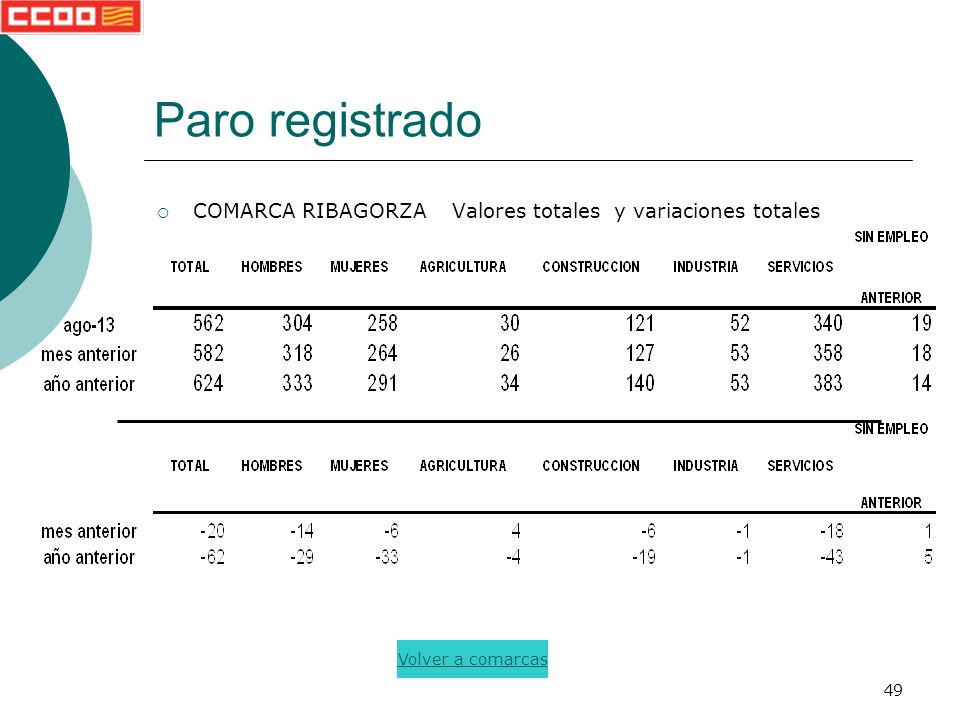 CCOO

Paro registrado

COMARCA RIBAGORZA Valores totales y variaciones totales

| | TOTAL | HOMBRES | MUJERES | AGRICULTURA | CONSTRUCCION | INDUSTRIA | SERVICIOS | SIN EMPLEO ANTERIOR |
|---|---|---|---|---|---|---|---|---|
| ago-13 | 562 | 304 | 258 | 30 | 121 | 52 | 340 | 19 |
| mes anterior | 582 | 318 | 264 | 26 | 127 | 53 | 358 | 18 |
| año anterior | 624 | 333 | 291 | 34 | 140 | 53 | 383 | 14 |

| | TOTAL | HOMBRES | MUJERES | AGRICULTURA | CONSTRUCCION | INDUSTRIA | SERVICIOS | SIN EMPLEO ANTERIOR |
|---|---|---|---|---|---|---|---|---|
| mes anterior | -20 | -14 | -6 | 4 | -6 | -1 | -18 | 1 |
| año anterior | -62 | -29 | -33 | -4 | -19 | -1 | -43 | 5 |

Volver a comarcas

49